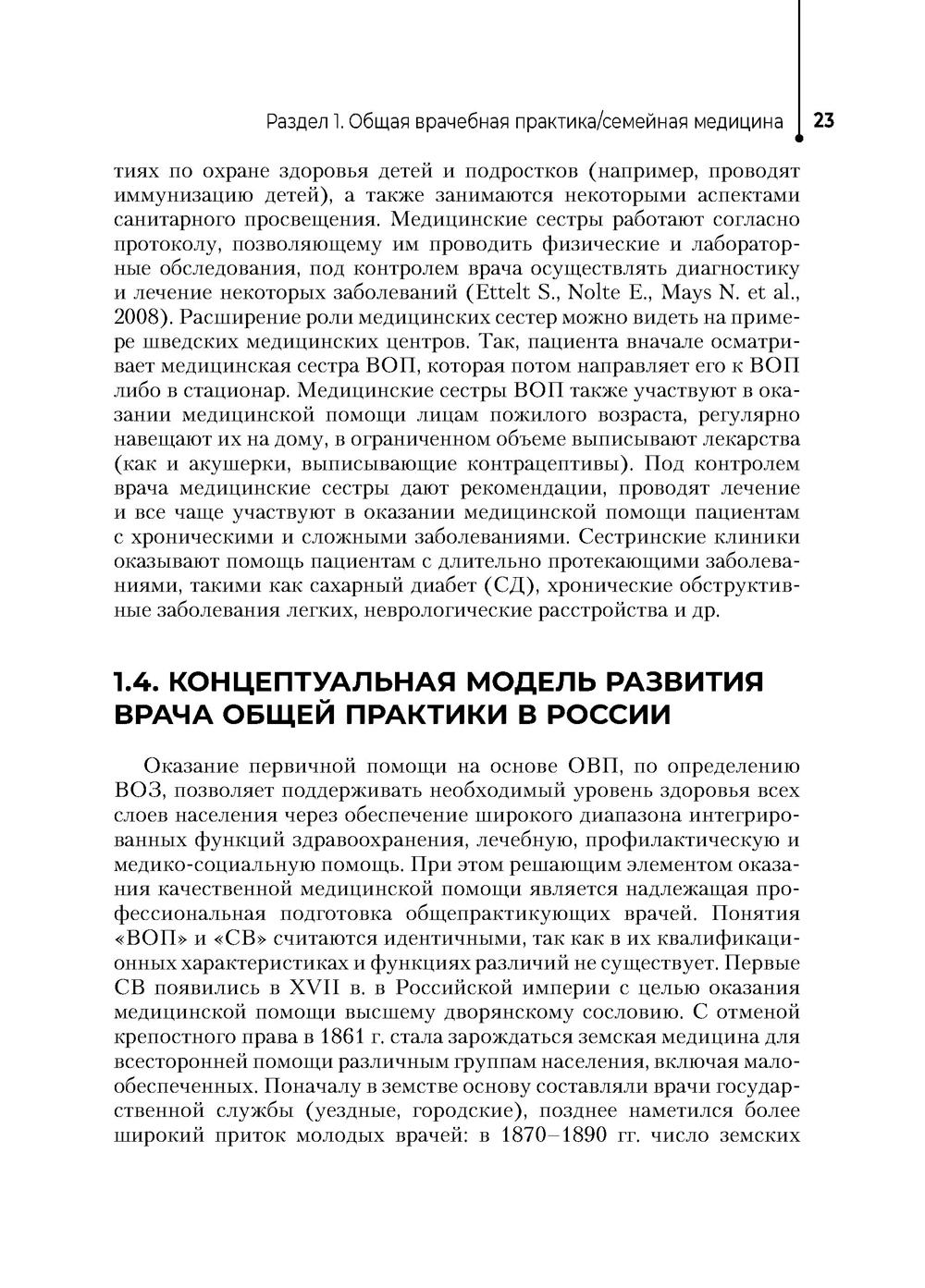 Раздел 1. Общая врачебная практика/семейная медицина 23

тиях по охране здоровья детей и подростков (например, проводят иммунизацию детей), а также занимаются некоторыми аспектами санитарного просвещения. Медицинские сестры работают согласно протоколу, позволяющему им проводить физические и лабораторные обследования, под контролем врача осуществлять диагностику и лечение некоторых заболеваний (Ettelt S., Nolte E., Mays N. et al., 2008). Расширение роли медицинских сестер можно видеть на примере шведских медицинских центров. Так, пациента вначале осматривает медицинская сестра ВОП, которая потом направляет его к ВОП либо в стационар. Медицинские сестры ВОП также участвуют в оказании медицинской помощи лицам пожилого возраста, регулярно навещают их на дому, в ограниченном объеме выписывают лекарства (как и акушерки, выписывающие контрацептивы). Под контролем врача медицинские сестры дают рекомендации, проводят лечение и все чаще участвуют в оказании медицинской помощи пациентам с хроническими и сложными заболеваниями. Сестринские клиники оказывают помощь пациентам с длительно протекающими заболеваниями, такими как сахарный диабет (СД), хронические обструктивные заболевания легких, неврологические расстройства и др.

1.4. КОНЦЕПТУАЛЬНАЯ МОДЕЛЬ РАЗВИТИЯ ВРАЧА ОБЩЕЙ ПРАКТИКИ В РОССИИ

Оказание первичной помощи на основе ОВП, по определению ВОЗ, позволяет поддерживать необходимый уровень здоровья всех слоев населения через обеспечение широкого диапазона интегрированных функций здравоохранения, лечебную, профилактическую и медико-социальную помощь. При этом решающим элементом оказания качественной медицинской помощи является надлежащая профессиональная подготовка общепрактикующих врачей. Понятия «ВОП» и «СВ» считаются идентичными, так как в их квалификационных характеристиках и функциях различий не существует. Первые СВ появились в XVII в. в Российской империи с целью оказания медицинской помощи высшему дворянскому сословию. С отменой крепостного права в 1861 г. стала зарождаться земская медицина для всесторонней помощи различным группам населения, включая малообеспеченных. Поначалу в земстве основу составляли врачи государственной службы (уездные, городские), позднее наметился более широкий приток молодых врачей: в 1870–1890 гг. число земских